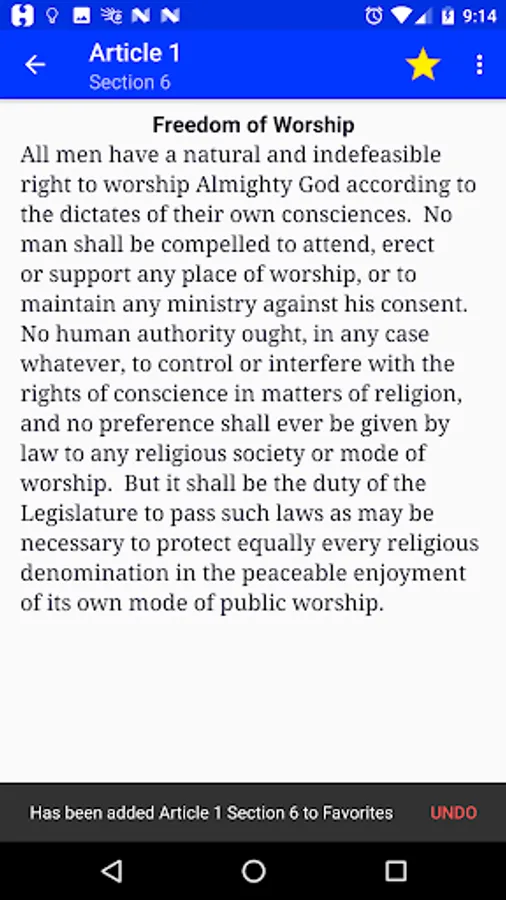 9:14

Article 1
Section 6

Freedom of Worship

All men have a natural and indefeasible right to worship Almighty God according to the dictates of their own consciences. No man shall be compelled to attend, erect or support any place of worship, or to maintain any ministry against his consent. No human authority ought, in any case whatever, to control or interfere with the rights of conscience in matters of religion, and no preference shall ever be given by law to any religious society or mode of worship. But it shall be the duty of the Legislature to pass such laws as may be necessary to protect equally every religious denomination in the peaceable enjoyment of its own mode of public worship.

Has been added Article 1 Section 6 to Favorites UNDO